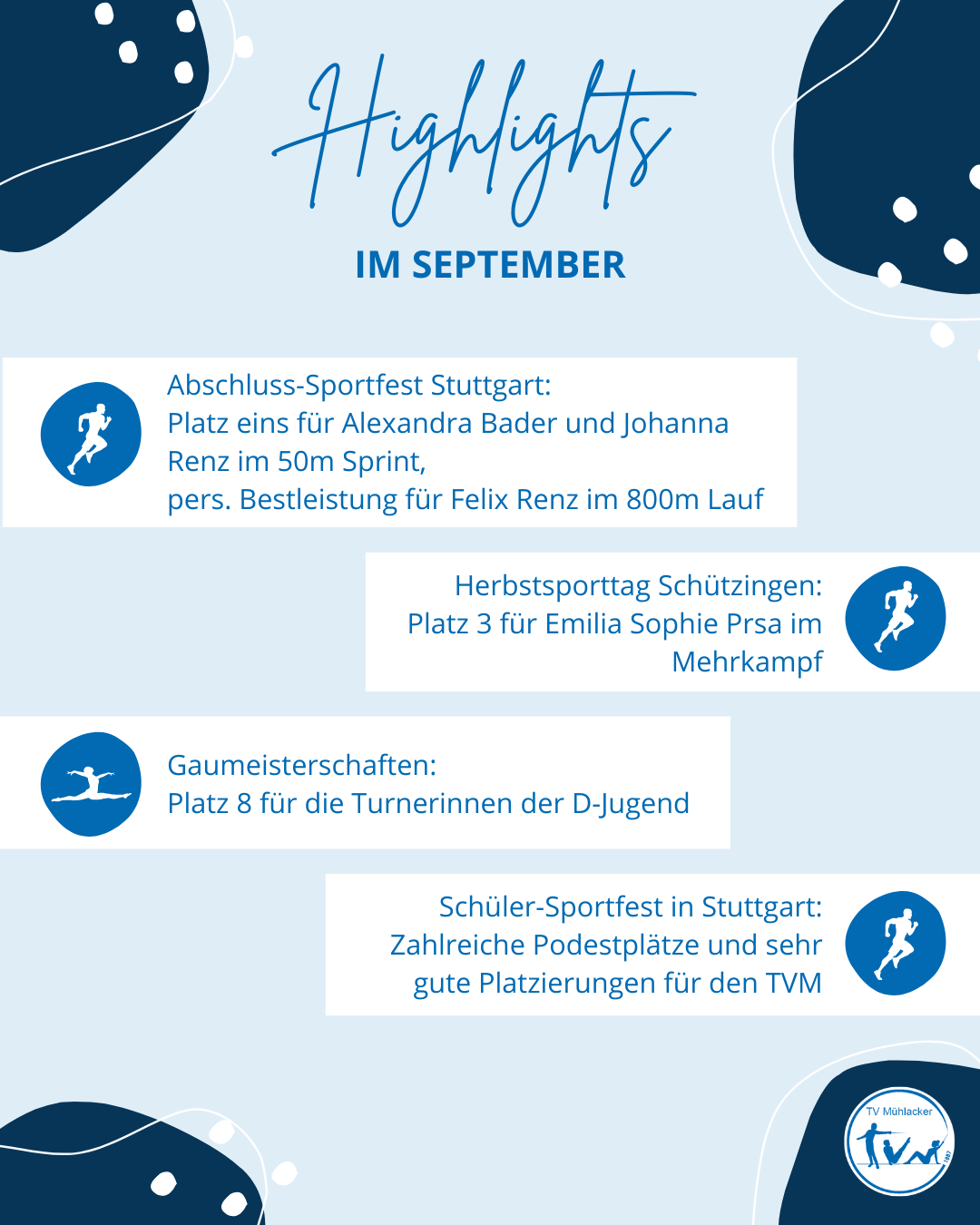 Highlights
IM SEPTEMBER

Abschluss-Sportfest Stuttgart:
Platz eins für Alexandra Bader und Johanna Renz im 50m Sprint,
pers. Bestleistung für Felix Renz im 800m Lauf

Herbstsporttag Schützingen:
Platz 3 für Emilia Sophie Prsa im Mehrkampf

Gaumeisterschaften:
Platz 8 für die Turnerinnen der D-Jugend

Schüler-Sportfest in Stuttgart:
Zahlreiche Podestplätze und sehr gute Platzierungen für den TVM

TV Mühlacker
1887